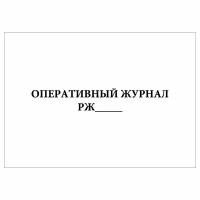 ОПЕРАТИВНЫЙ ЖУРНАЛ
РЖ______